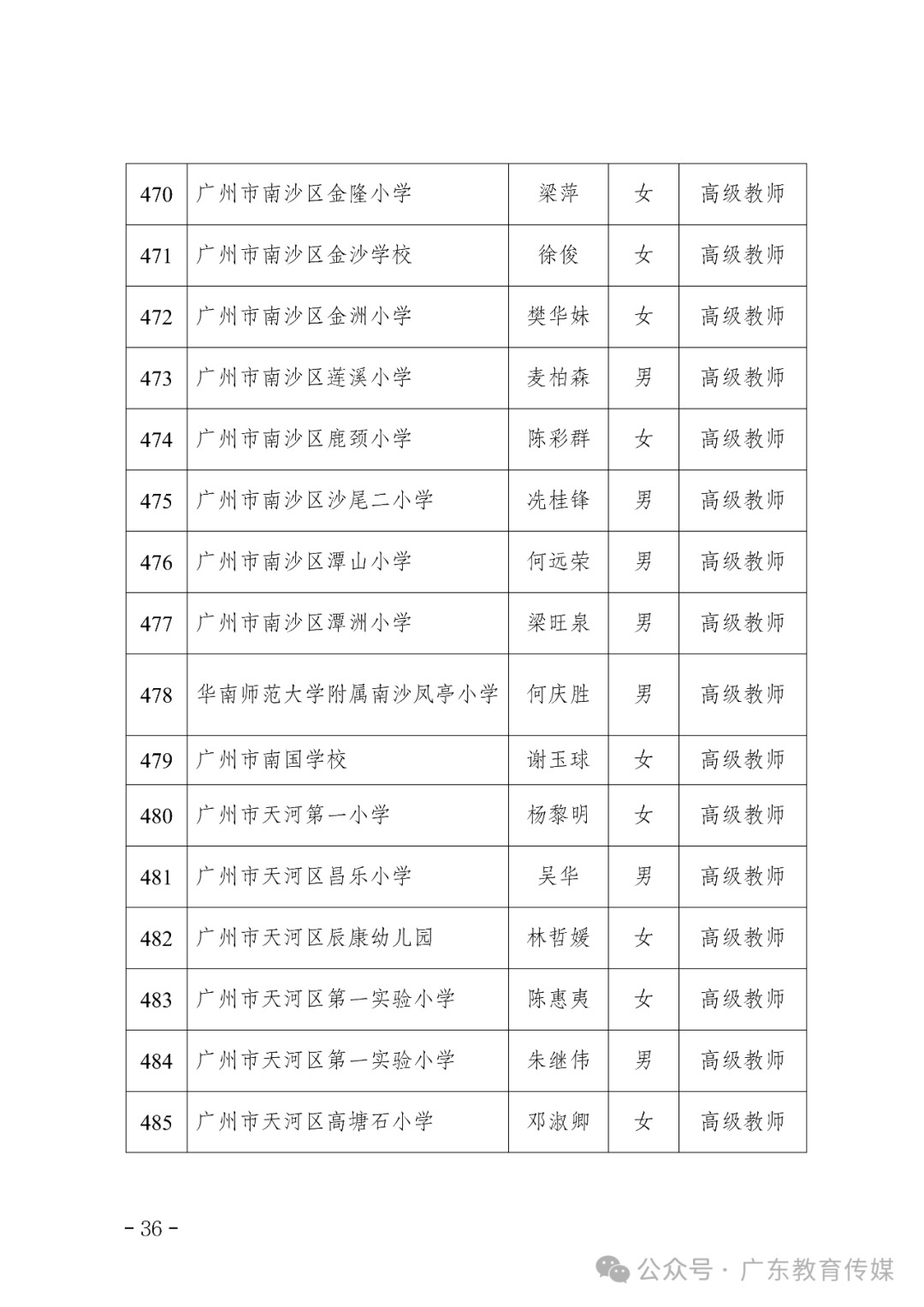 | 470 | 广州市南沙区金隆小学 | 梁萍 | 女 | 高级教师 |
|---|---|---|---|---|
| 471 | 广州市南沙区金沙学校 | 徐俊 | 女 | 高级教师 |
| 472 | 广州市南沙区金洲小学 | 樊华妹 | 女 | 高级教师 |
| 473 | 广州市南沙区莲溪小学 | 麦柏森 | 男 | 高级教师 |
| 474 | 广州市南沙区鹿颈小学 | 陈彩群 | 女 | 高级教师 |
| 475 | 广州市南沙区沙尾二小学 | 冼桂锋 | 男 | 高级教师 |
| 476 | 广州市南沙区潭山小学 | 何远荣 | 男 | 高级教师 |
| 477 | 广州市南沙区潭洲小学 | 梁旺泉 | 男 | 高级教师 |
| 478 | 华南师范大学附属南沙凤亭小学 | 何庆胜 | 男 | 高级教师 |
| 479 | 广州市南国学校 | 谢玉球 | 女 | 高级教师 |
| 480 | 广州市天河第一小学 | 杨黎明 | 女 | 高级教师 |
| 481 | 广州市天河区昌乐小学 | 吴华 | 男 | 高级教师 |
| 482 | 广州市天河区辰康幼儿园 | 林哲媛 | 女 | 高级教师 |
| 483 | 广州市天河区第一实验小学 | 陈惠夷 | 女 | 高级教师 |
| 484 | 广州市天河区第一实验小学 | 朱继伟 | 男 | 高级教师 |
| 485 | 广州市天河区高塘石小学 | 邓淑卿 | 女 | 高级教师 |

- 36 -

公众号 · 广东教育传媒